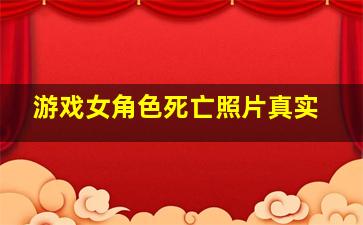 游戏女角色死亡照片真实